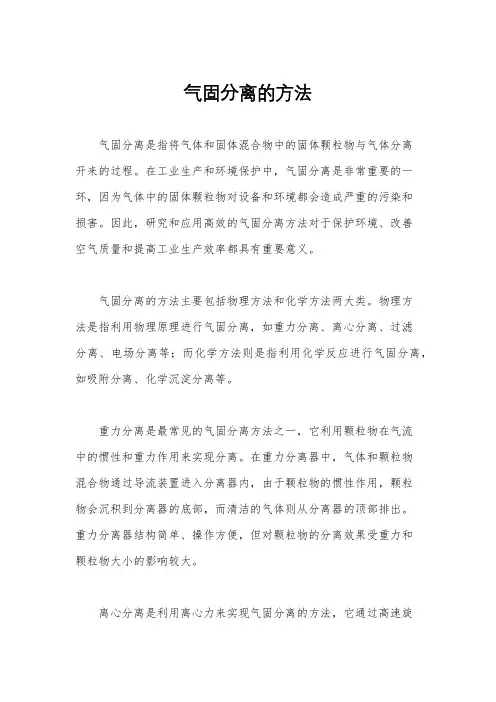 气固分离的方法

气固分离是指将气体和固体混合物中的固体颗粒物与气体分离开来的过程。在工业生产和环境保护中，气固分离是非常重要的一环，因为气体中的固体颗粒物对设备和环境都会造成严重的污染和损害。因此，研究和应用高效的气固分离方法对于保护环境、改善空气质量和提高工业生产效率都具有重要意义。

气固分离的方法主要包括物理方法和化学方法两大类。物理方法是指利用物理原理进行气固分离，如重力分离、离心分离、过滤分离、电场分离等；而化学方法则是指利用化学反应进行气固分离，如吸附分离、化学沉淀分离等。

重力分离是最常见的气固分离方法之一，它利用颗粒物在气流中的惯性和重力作用来实现分离。在重力分离器中，气体和颗粒物混合物通过导流装置进入分离器内，由于颗粒物的惯性作用，颗粒物会沉积到分离器的底部，而清洁的气体则从分离器的顶部排出。重力分离器结构简单、操作方便，但对颗粒物的分离效果受重力和颗粒物大小的影响较大。

离心分离是利用离心力来实现气固分离的方法，它通过高速旋